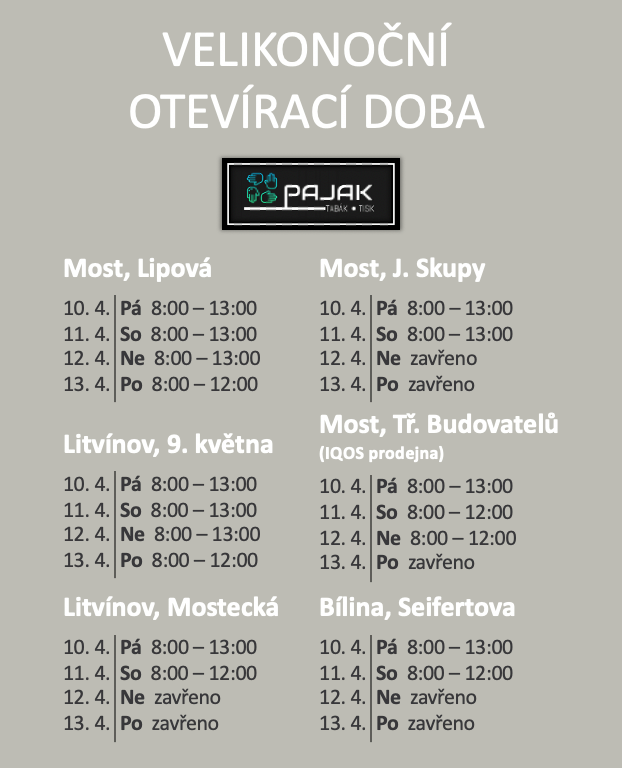 VELIKONOČNÍ
OTEVÍRACÍ DOBA

PAJAK
TABÁK • TISK

Most, Lipová

10. 4. Pá 8:00 – 13:00
11. 4. So 8:00 – 13:00
12. 4. Ne 8:00 – 13:00
13. 4. Po 8:00 – 12:00

Litvínov, 9. května

10. 4. Pá 8:00 – 13:00
11. 4. So 8:00 – 13:00
12. 4. Ne 8:00 – 13:00
13. 4. Po 8:00 – 12:00

Litvínov, Mostecká

10. 4. Pá 8:00 – 13:00
11. 4. So 8:00 – 12:00
12. 4. Ne zavřeno
13. 4. Po zavřeno

Most, J. Skupy

10. 4. Pá 8:00 – 13:00
11. 4. So 8:00 – 13:00
12. 4. Ne zavřeno
13. 4. Po zavřeno

Most, Tř. Budovatelů
(IQOS prodejna)

10. 4. Pá 8:00 – 13:00
11. 4. So 8:00 – 12:00
12. 4. Ne 8:00 – 12:00
13. 4. Po zavřeno

Bílina, Seifertova

10. 4. Pá 8:00 – 13:00
11. 4. So 8:00 – 12:00
12. 4. Ne zavřeno
13. 4. Po zavřeno